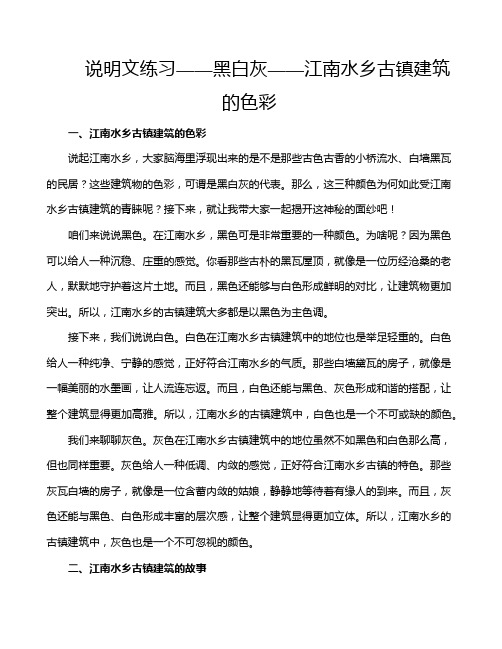 说明文练习——黑白灰——江南水乡古镇建筑的色彩

一、江南水乡古镇建筑的色彩

说起江南水乡，大家脑海里浮现出来的是不是那些古色古香的小桥流水、白墙黑瓦的民居？这些建筑物的色彩，可谓是黑白灰的代表。那么，这三种颜色为何如此受江南水乡古镇建筑的青睐呢？接下来，就让我带大家一起揭开这神秘的面纱吧！

咱们来说说黑色。在江南水乡，黑色可是非常重要的一种颜色。为啥呢？因为黑色可以给人一种沉稳、庄重的感觉。你看那些古朴的黑瓦屋顶，就像是一位历经沧桑的老人，默默地守护着这片土地。而且，黑色还能够与白色形成鲜明的对比，让建筑物更加突出。所以，江南水乡的古镇建筑大多都是以黑色为主色调。

接下来，我们说说白色。白色在江南水乡古镇建筑中的地位也是举足轻重的。白色给人一种纯净、宁静的感觉，正好符合江南水乡的气质。那些白墙黛瓦的房子，就像是一幅美丽的水墨画，让人流连忘返。而且，白色还能与黑色、灰色形成和谐的搭配，让整个建筑显得更加高雅。所以，江南水乡的古镇建筑中，白色也是一个不可或缺的颜色。

我们来聊聊灰色。灰色在江南水乡古镇建筑中的地位虽然不如黑色和白色那么高，但也同样重要。灰色给人一种低调、内敛的感觉，正好符合江南水乡古镇的特色。那些灰瓦白墙的房子，就像是一位含蓄内敛的姑娘，静静地等待着有缘人的到来。而且，灰色还能与黑色、白色形成丰富的层次感，让整个建筑显得更加立体。所以，江南水乡的古镇建筑中，灰色也是一个不可忽视的颜色。

二、江南水乡古镇建筑的故事